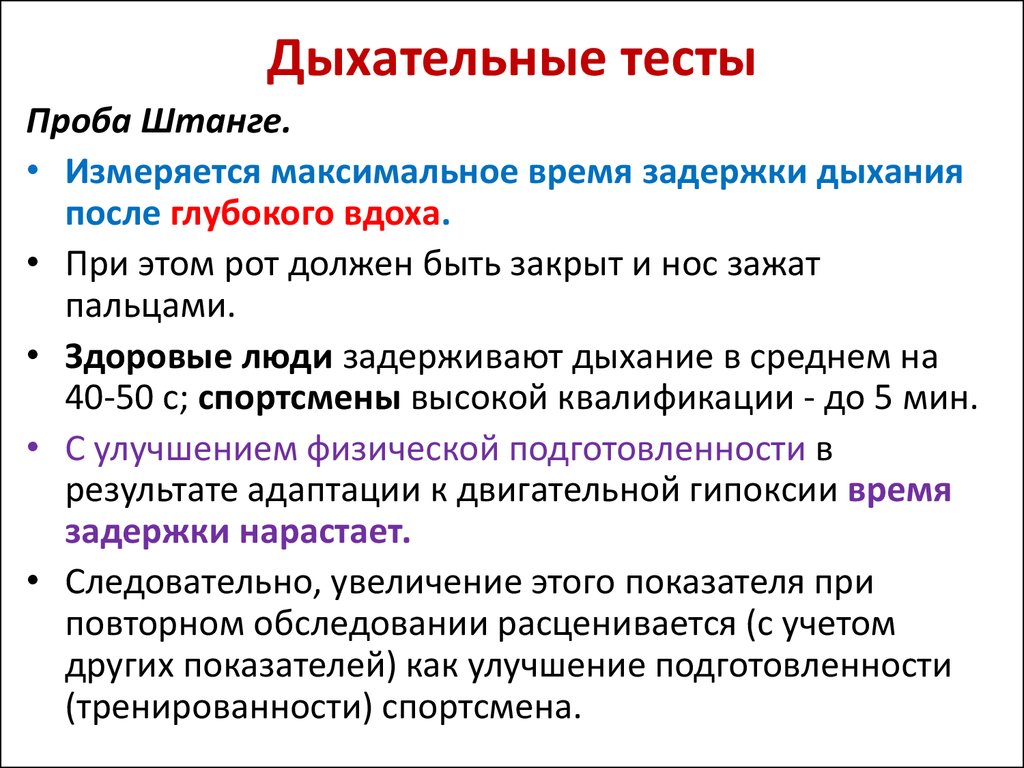 Дыхательные тесты

Проба Штанге.

• Измеряется максимальное время задержки дыхания после глубокого вдоха.

• При этом рот должен быть закрыт и нос зажат пальцами.

• Здоровые люди задерживают дыхание в среднем на 40-50 с; спортсмены высокой квалификации - до 5 мин.

• С улучшением физической подготовленности в результате адаптации к двигательной гипоксии время задержки нарастает.

• Следовательно, увеличение этого показателя при повторном обследовании расценивается (с учетом других показателей) как улучшение подготовленности (тренированности) спортсмена.